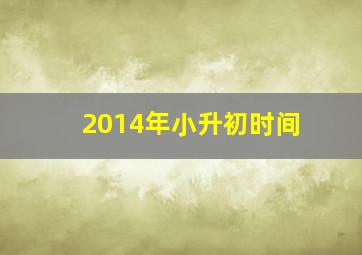 2014年小升初时间